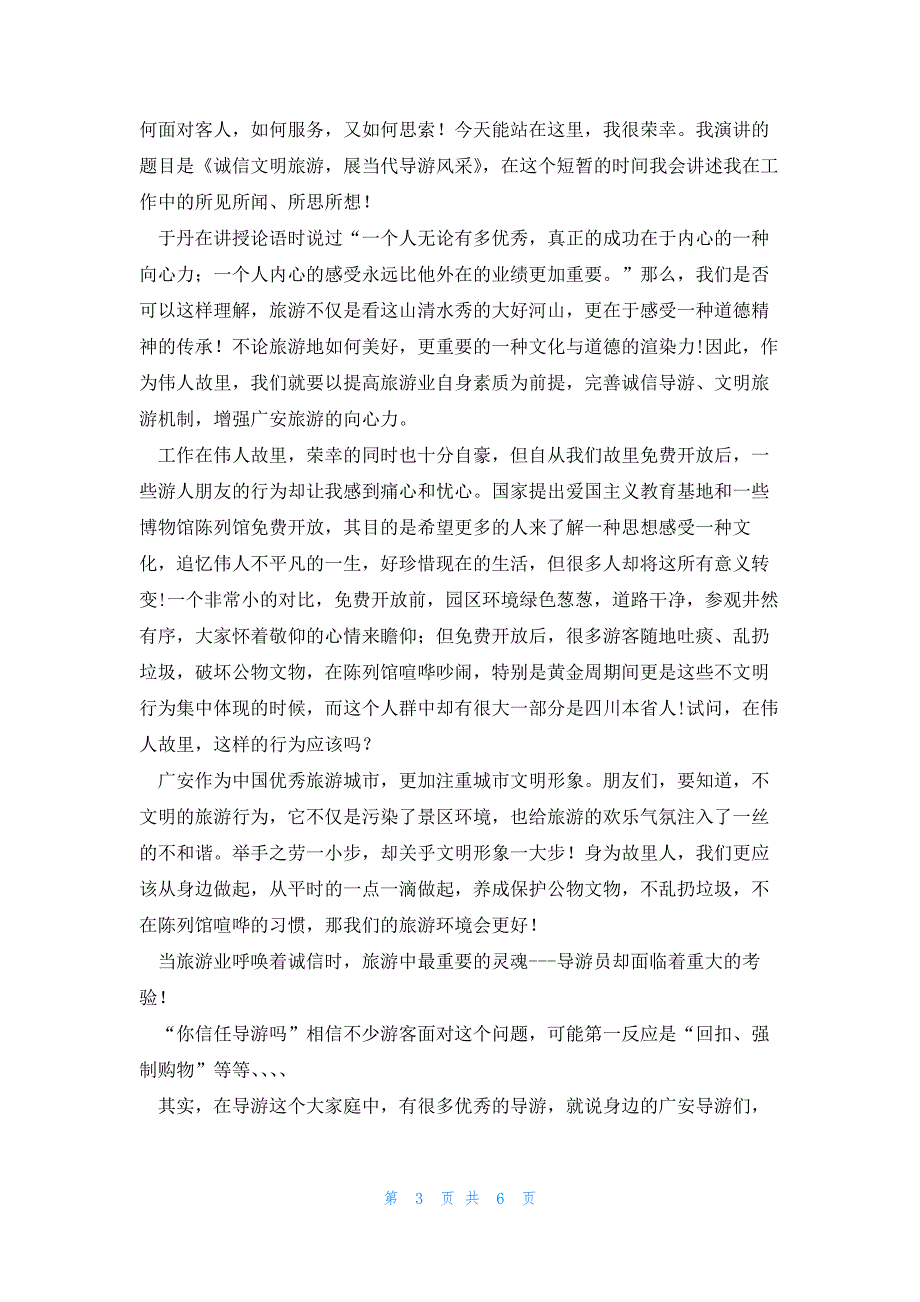 何面对客人，如何服务，又如何思索！今天能站在这里，我很荣幸。我演讲的题目是《诚信文明旅游，展当代导游风采》，在这个短暂的时间我会讲述我在工作中的所见所闻、所思所想！

于丹在讲授论语时说过“一个人无论有多优秀，真正的成功在于内心的一种向心力；一个人内心的感受永远比他外在的业绩更加重要。”那么，我们是否可以这样理解，旅游不仅是看这山清水秀的大好河山，更在于感受一种道德精神的传承！不论旅游地如何美好，更重要的一种文化与道德的渲染力!因此，作为伟人故里，我们就要以提高旅游业自身素质为前提，完善诚信导游、文明旅游机制，增强广安旅游的向心力。

工作在伟人故里，荣幸的同时也十分自豪，但自从我们故里免费开放后，一些游人朋友的行为却让我感到痛心和忧心。国家提出爱国主义教育基地和一些博物馆陈列馆免费开放，其目的是希望更多的人来了解一种思想感受一种文化，追忆伟人不平凡的一生，好珍惜现在的生活，但很多人却将这所有意义转变!一个非常小的对比，免费开放前，园区环境绿色葱葱，道路干净，参观井然有序，大家怀着敬仰的心情来瞻仰；但免费开放后，很多游客随地吐痰、乱扔垃圾，破坏公物文物，在陈列馆喧哗吵闹，特别是黄金周期间更是这些不文明行为集中体现的时候，而这个人群中却有很大一部分是四川本省人!试问，在伟人故里，这样的行为应该吗？

广安作为中国优秀旅游城市，更加注重城市文明形象。朋友们，要知道，不文明的旅游行为，它不仅是污染了景区环境，也给旅游的欢乐气氛注入了一丝的不和谐。举手之劳一小步，却关乎文明形象一大步！身为故里人，我们更应该从身边做起，从平时的一点一滴做起，养成保护公物文物，不乱扔垃圾，不在陈列馆喧哗的习惯，那我们的旅游环境会更好！

当旅游业呼唤着诚信时，旅游中最重要的灵魂---导游员却面临着重大的考验！

“你信任导游吗”相信不少游客面对这个问题，可能第一反应是“回扣、强制购物”等等、、、、

其实，在导游这个大家庭中，有很多优秀的导游，就说身边的广安导游们，

第 3 页 共 6 页